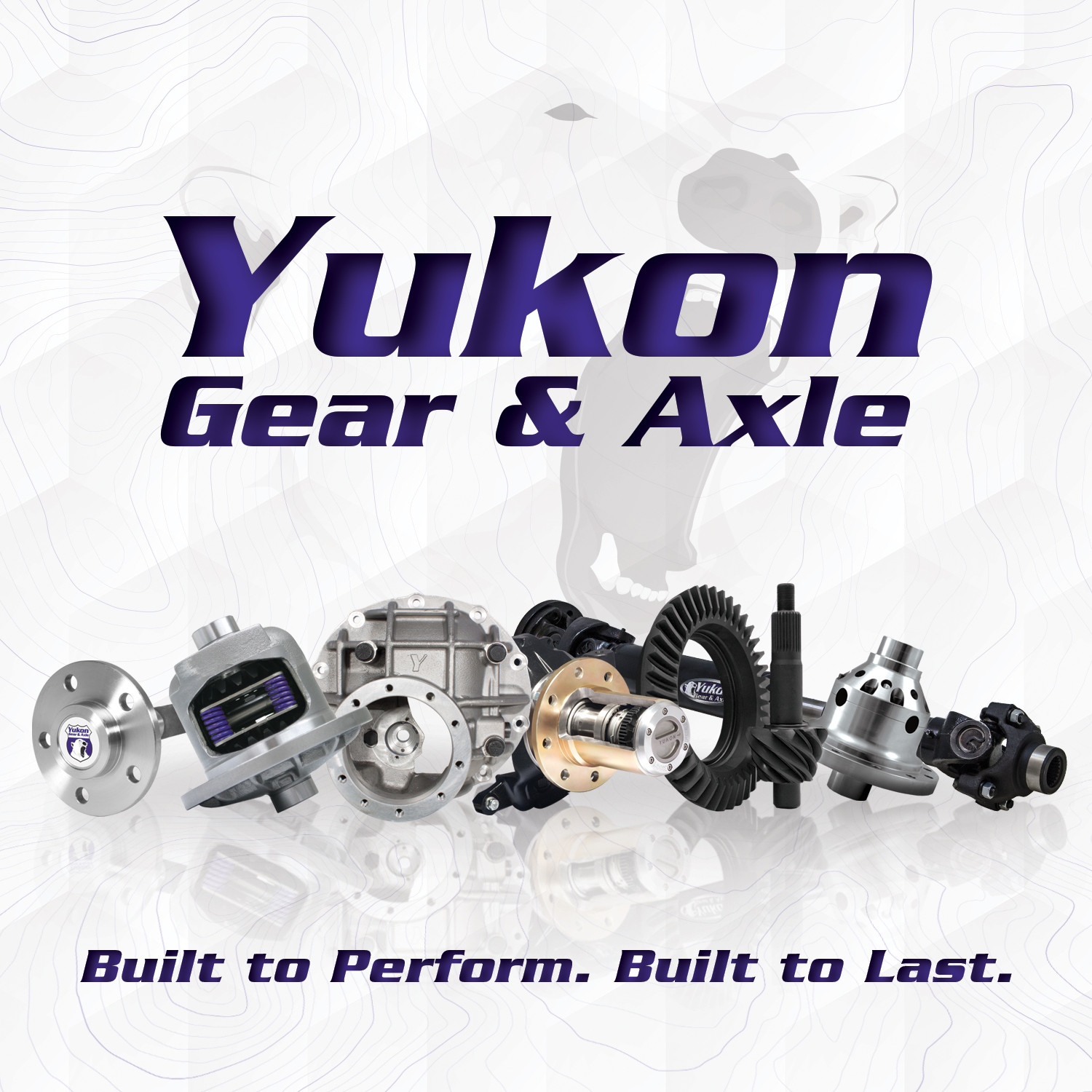 Yukon
Gear & Axle

Yukon Gear & Axle

Y

Yukon Gear & Axle

Built to Perform. Built to Last.